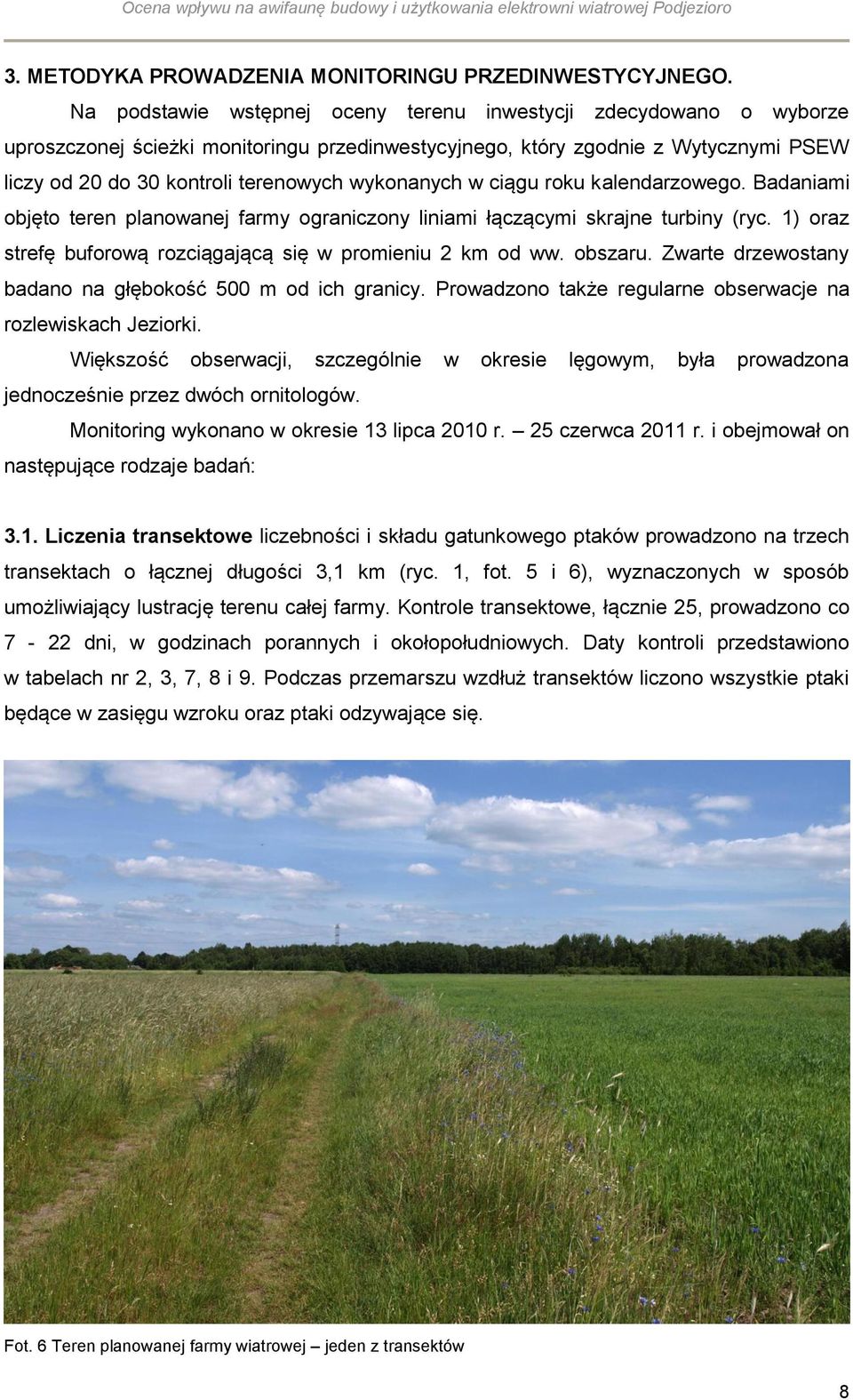 Ocena wpływu na awifaunę budowy i użytkowania elektrowni wiatrowej Podjezioro

3. METODYKA PROWADZENIA MONITORINGU PRZEDINWESTYCYJNEGO.

Na podstawie wstępnej oceny terenu inwestycji zdecydowano o wyborze uproszczonej ścieżki monitoringu przedinwestycyjnego, który zgodnie z Wytycznymi PSEW liczy od 20 do 30 kontroli terenowych wykonanych w ciągu roku kalendarzowego. Badaniami objęto teren planowanej farmy ograniczony liniami łączącymi skrajne turbiny (ryc. 1) oraz strefę buforową rozciągającą się w promieniu 2 km od ww. obszaru. Zwarte drzewostany badano na głębokość 500 m od ich granicy. Prowadzono także regularne obserwacje na rozlewiskach Jeziorki.

Większość obserwacji, szczególnie w okresie lęgowym, była prowadzona jednocześnie przez dwóch ornitologów.

Monitoring wykonano w okresie 13 lipca 2010 r. – 25 czerwca 2011 r. i obejmował on następujące rodzaje badań:

3.1. Liczenia transektowe liczebności i składu gatunkowego ptaków prowadzono na trzech transektach o łącznej długości 3,1 km (ryc. 1, fot. 5 i 6), wyznaczonych w sposób umożliwiający lustrację terenu całej farmy. Kontrole transektowe, łącznie 25, prowadzono co 7 - 22 dni, w godzinach porannych i okołopołudniowych. Daty kontroli przedstawiono w tabelach nr 2, 3, 7, 8 i 9. Podczas przemarszu wzdłuż transektów liczono wszystkie ptaki będące w zasięgu wzroku oraz ptaki odzywające się.

Fot. 6 Teren planowanej farmy wiatrowej – jeden z transektów

8